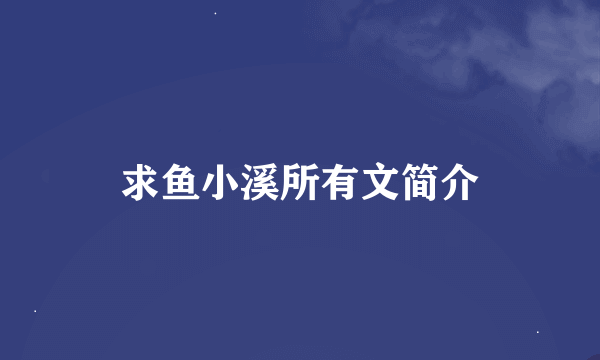 求鱼小溪所有文简介